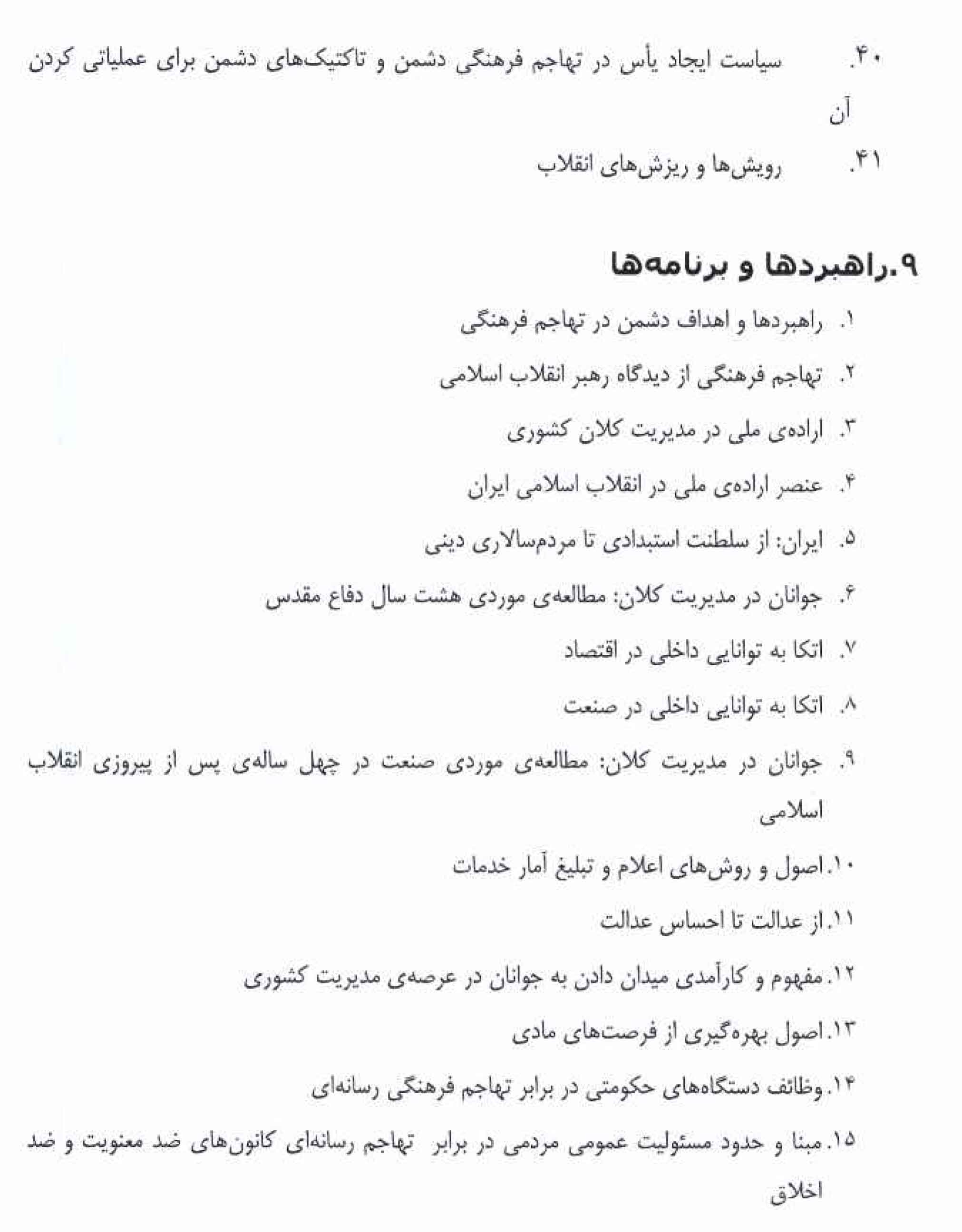 ۴۰. سیاست ایجاد یأس در تهاجم فرهنگی دشمن و تاکتیک‌های دشمن برای عملیاتی کردن آن

۴۱. رویش‌ها و ریزش‌های انقلاب

۹.راهبردها و برنامه‌ها

۱. راهبردها و اهداف دشمن در تهاجم فرهنگی

۲. تهاجم فرهنگی از دیدگاه رهبر انقلاب اسلامی

۳. اراده‌ی ملی در مدیریت کلان کشوری

۴. عنصر اراده‌ی ملی در انقلاب اسلامی ایران

۵. ایران: از سلطنت استبدادی تا مردم‌سالاری دینی

۶. جوانان در مدیریت کلان: مطالعه‌ی موردی هشت سال دفاع مقدس

۷. اتکا به توانایی داخلی در اقتصاد

۸. اتکا به توانایی داخلی در صنعت

۹. جوانان در مدیریت کلان: مطالعه‌ی موردی صنعت در چهل ساله‌ی پس از پیروزی انقلاب اسلامی

۱۰.اصول و روش‌های اعلام و تبلیغ آمار خدمات

۱۱.از عدالت تا احساس عدالت

۱۲.مفهوم و کارآمدی میدان دادن به جوانان در عرصه‌ی مدیریت کشوری

۱۳.اصول بهره‌گیری از فرصت‌های مادی

۱۴.وظائف دستگاه‌های حکومتی در برابر تهاجم فرهنگی رسانه‌ای

۱۵.مبنا و حدود مسئولیت عمومی مردمی در برابر تهاجم رسانه‌ای کانون‌های ضد معنویت و ضد اخلاق